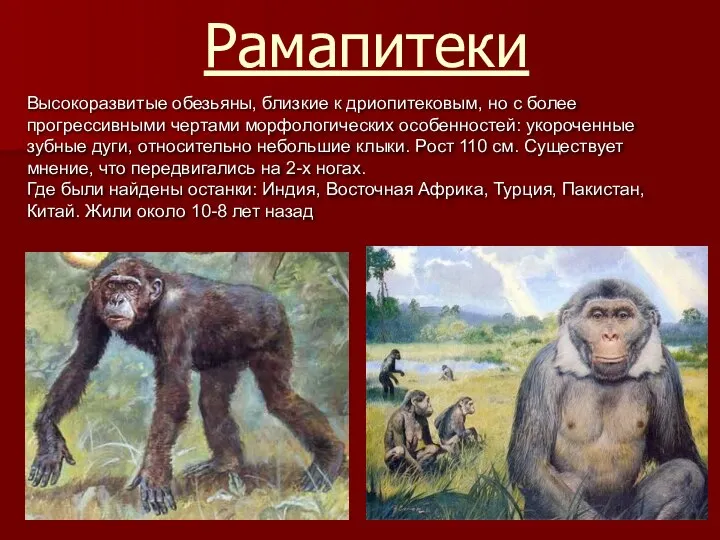 Рамапитеки

Высокоразвитые обезьяны, близкие к дриопитековым, но с более прогрессивными чертами морфологических особенностей: укороченные зубные дуги, относительно небольшие клыки. Рост 110 см. Существует мнение, что передвигались на 2-х ногах.
Где были найдены останки: Индия, Восточная Африка, Турция, Пакистан, Китай. Жили около 10-8 лет назад